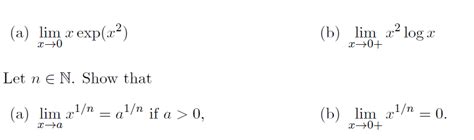 (a) $\lim_{x \to 0} x \exp(x^2)$

(b) $\lim_{x \to 0+} x^2 \log x$

Let $n \in \mathbb{N}$. Show that

(a) $\lim_{x \to a} x^{1/n} = a^{1/n}$ if $a > 0$,

(b) $\lim_{x \to 0+} x^{1/n} = 0$.